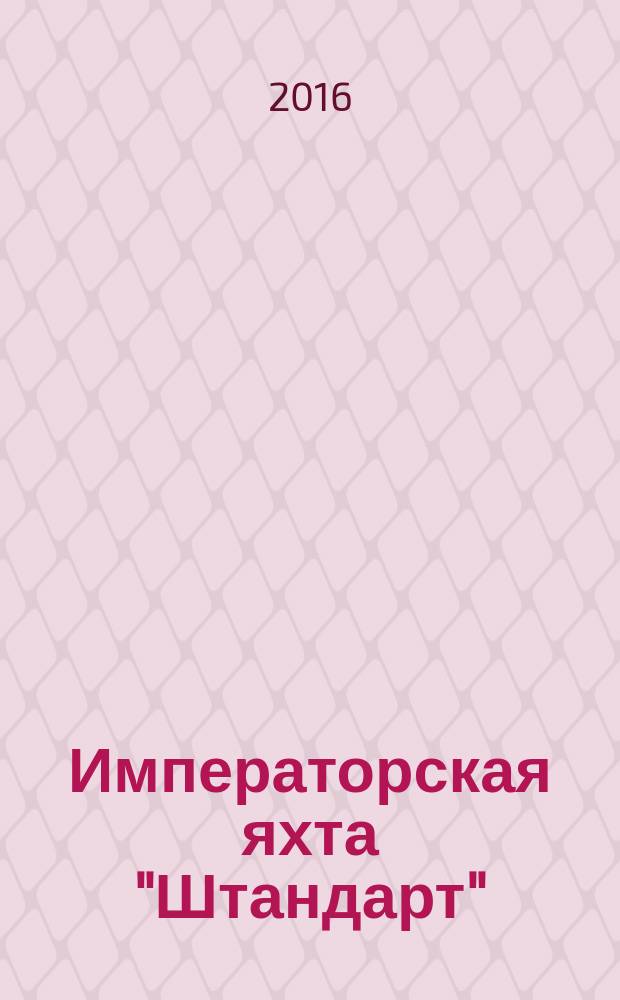 2016

Императорская яхта "Штандарт"